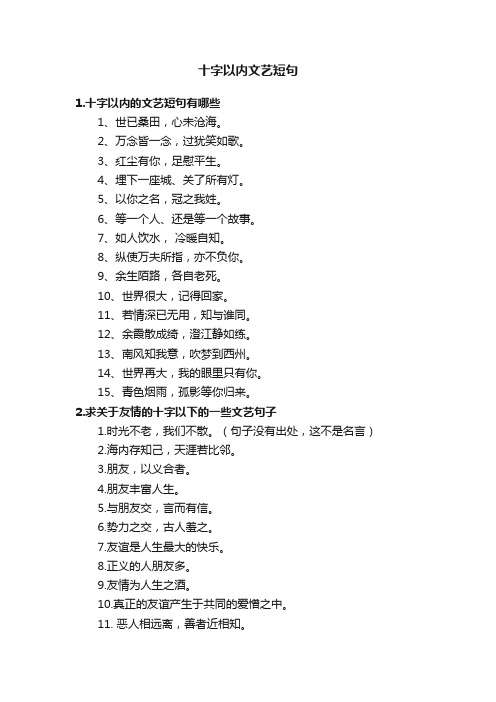 十字以内文艺短句

1.十字以内的文艺短句有哪些

1、世已桑田，心未沧海。

2、万念皆一念，过犹笑如歌。

3、红尘有你，足慰平生。

4、埋下一座城、关了所有灯。

5、以你之名，冠之我姓。

6、等一个人、还是等一个故事。

7、如人饮水， 冷暖自知。

8、纵使万夫所指，亦不负你。

9、余生陌路，各自老死。

10、世界很大，记得回家。

11、若情深已无用，知与谁同。

12、余霞散成绮，澄江静如练。

13、南风知我意，吹梦到西州。

14、世界再大，我的眼里只有你。

15、青色烟雨，孤影等你归来。

2.求关于友情的十字以下的一些文艺句子

1.时光不老，我们不散。（句子没有出处，这不是名言）

2.海内存知己，天涯若比邻。

3.朋友，以义合者。

4.朋友丰富人生。

5.与朋友交，言而有信。

6.势力之交，古人羞之。

7.友谊是人生最大的快乐。

8.正义的人朋友多。

9.友情为人生之酒。

10.真正的友谊产生于共同的爱憎之中。

11. 恶人相远离，善者近相知。